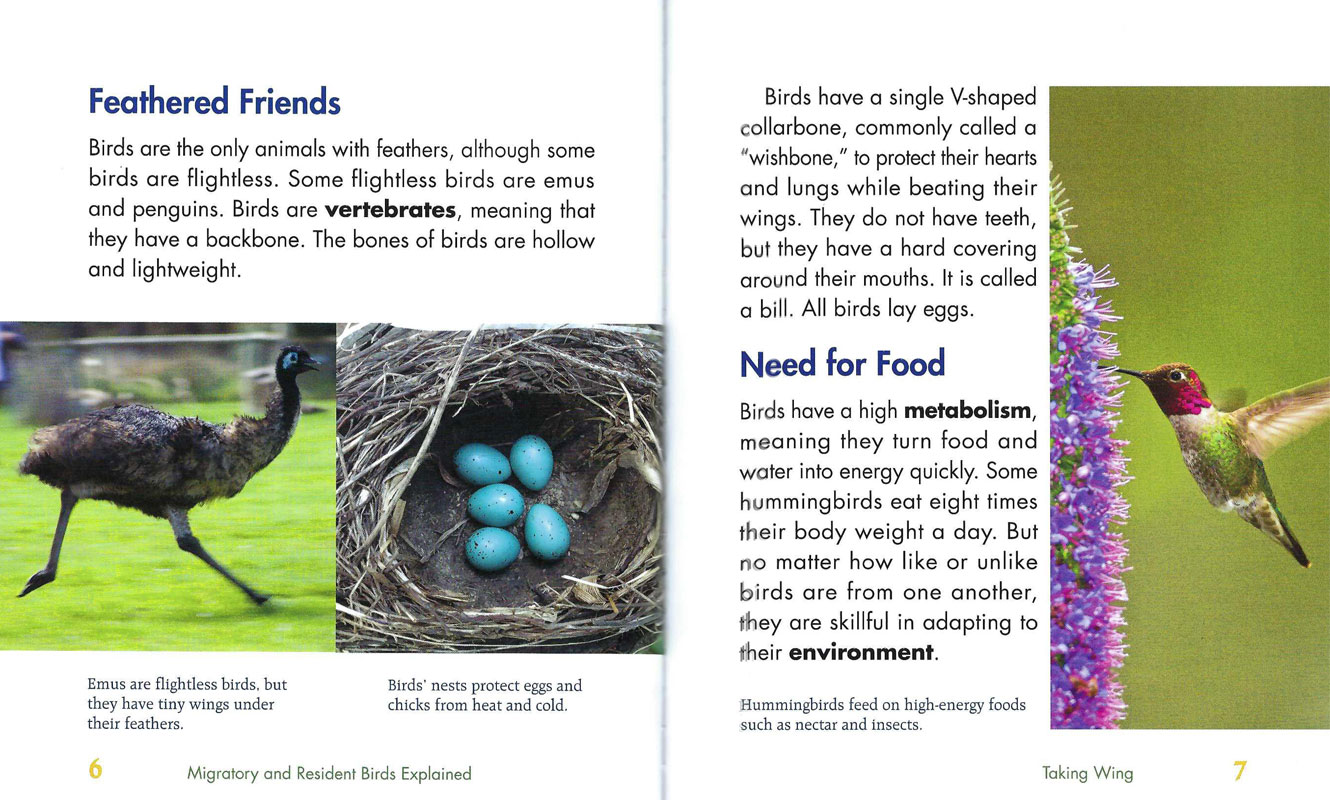 Feathered Friends

Birds are the only animals with feathers, although some birds are flightless. Some flightless birds are emus and penguins. Birds are **vertebrates**, meaning that they have a backbone. The bones of birds are hollow and lightweight.

Emus are flightless birds, but they have tiny wings under their feathers.

Birds' nests protect eggs and chicks from heat and cold.

6 Migratory and Resident Birds Explained

Birds have a single V-shaped collarbone, commonly called a "wishbone," to protect their hearts and lungs while beating their wings. They do not have teeth, but they have a hard covering around their mouths. It is called a bill. All birds lay eggs.

Need for Food

Birds have a high **metabolism**, meaning they turn food and water into energy quickly. Some hummingbirds eat eight times their body weight a day. But no matter how like or unlike birds are from one another, they are skillful in adapting to their **environment**.

Hummingbirds feed on high-energy foods such as nectar and insects.

Taking Wing 7